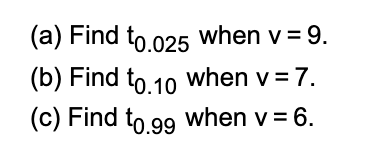 (a) Find $t_{0.025}$ when $v = 9$.

(b) Find $t_{0.10}$ when $v = 7$.

(c) Find $t_{0.99}$ when $v = 6$.